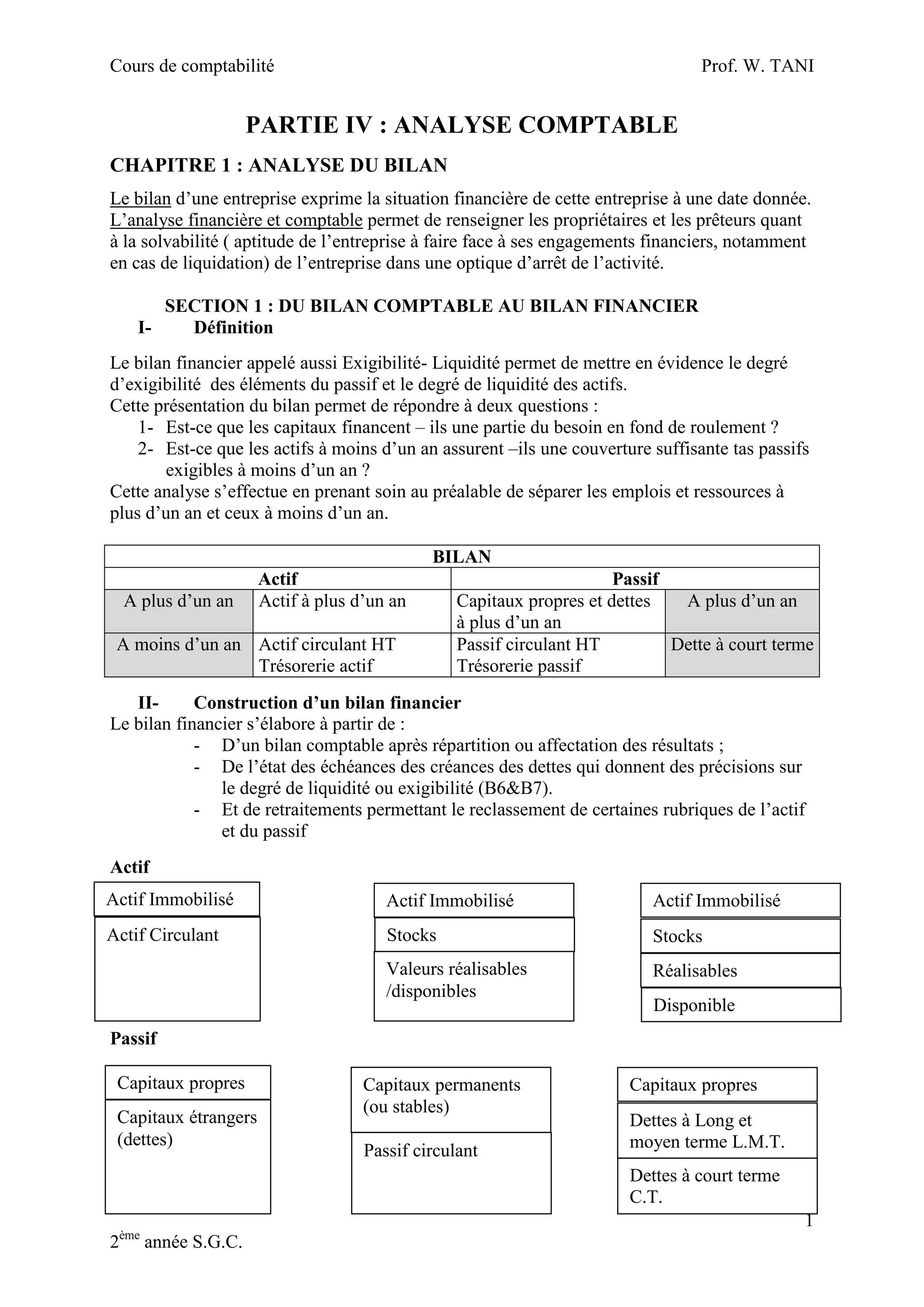 Cours de comptabilité Prof. W. TANI

PARTIE IV : ANALYSE COMPTABLE

CHAPITRE 1 : ANALYSE DU BILAN

Le bilan d'une entreprise exprime la situation financière de cette entreprise à une date donnée. L'analyse financière et comptable permet de renseigner les propriétaires et les prêteurs quant à la solvabilité ( aptitude de l'entreprise à faire face à ses engagements financiers, notamment en cas de liquidation) de l'entreprise dans une optique d'arrêt de l'activité.

SECTION 1 : DU BILAN COMPTABLE AU BILAN FINANCIER

I- Définition

Le bilan financier appelé aussi Exigibilité- Liquidité permet de mettre en évidence le degré d'exigibilité des éléments du passif et le degré de liquidité des actifs.
Cette présentation du bilan permet de répondre à deux questions :
1- Est-ce que les capitaux financent – ils une partie du besoin en fond de roulement ?
2- Est-ce que les actifs à moins d'un an assurent –ils une couverture suffisante tas passifs exigibles à moins d'un an ?
Cette analyse s'effectue en prenant soin au préalable de séparer les emplois et ressources à plus d'un an et ceux à moins d'un an.

| BILAN | | | |
|---|---|---|---|
| Actif | | Passif | |
| A plus d'un an | Actif à plus d'un an | Capitaux propres et dettes à plus d'un an | A plus d'un an |
| A moins d'un an | Actif circulant HT Trésorerie actif | Passif circulant HT Trésorerie passif | Dette à court terme |

II- Construction d'un bilan financier
Le bilan financier s'élabore à partir de :
- D'un bilan comptable après répartition ou affectation des résultats ;
- De l'état des échéances des créances des dettes qui donnent des précisions sur le degré de liquidité ou exigibilité (B6&B7).
- Et de retraitements permettant le reclassement de certaines rubriques de l'actif et du passif

Actif

Actif Immobilisé
Actif Circulant

Actif Immobilisé
Stocks
Valeurs réalisables /disponibles

Actif Immobilisé
Stocks
Réalisables
Disponible

Passif

Capitaux propres
Capitaux étrangers (dettes)

Capitaux permanents (ou stables)
Passif circulant

Capitaux propres
Dettes à Long et moyen terme L.M.T.
Dettes à court terme C.T.

1

2ème année S.G.C.